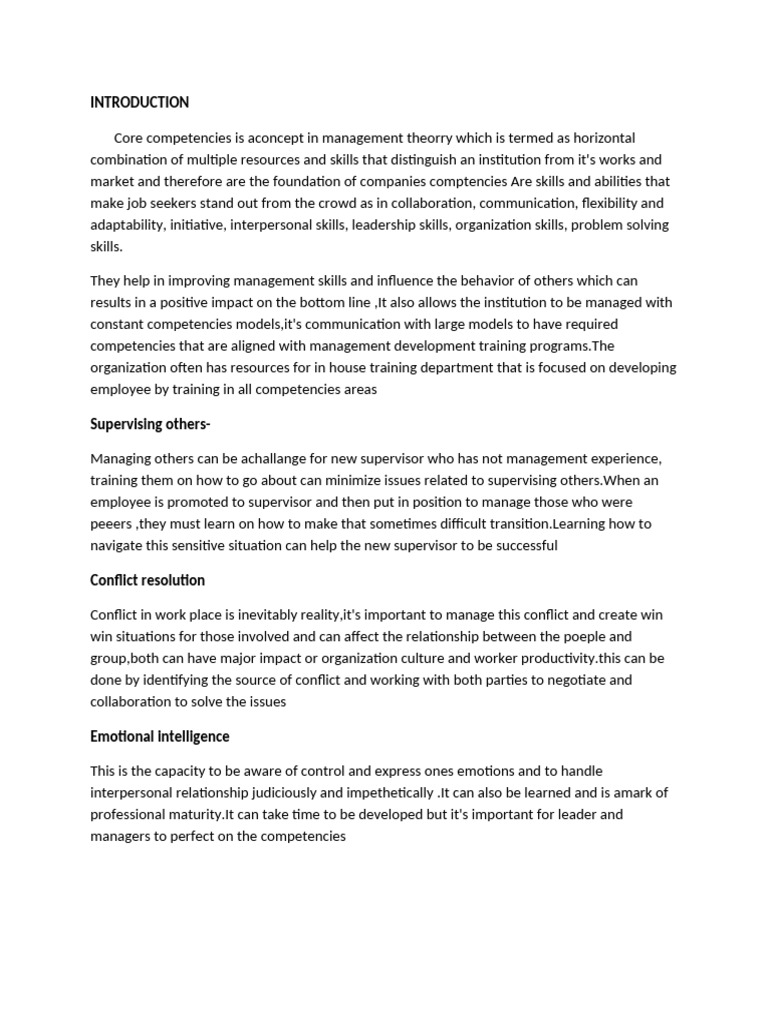 INTRODUCTION

Core competencies is aconcept in management theorry which is termed as horizontal combination of multiple resources and skills that distinguish an institution from it's works and market and therefore are the foundation of companies comptencies Are skills and abilities that make job seekers stand out from the crowd as in collaboration, communication, flexibility and adaptability, initiative, interpersonal skills, leadership skills, organization skills, problem solving skills.

They help in improving management skills and influence the behavior of others which can results in a positive impact on the bottom line ,It also allows the institution to be managed with constant competencies models,it's communication with large models to have required competencies that are aligned with management development training programs.The organization often has resources for in house training department that is focused on developing employee by training in all competencies areas

Supervising others-

Managing others can be achallange for new supervisor who has not management experience, training them on how to go about can minimize issues related to supervising others.When an employee is promoted to supervisor and then put in position to manage those who were peeers ,they must learn on how to make that sometimes difficult transition.Learning how to navigate this sensitive situation can help the new supervisor to be successful

Conflict resolution

Conflict in work place is inevitably reality,it's important to manage this conflict and create win win situations for those involved and can affect the relationship between the poeple and group,both can have major impact or organization culture and worker productivity.this can be done by identifying the source of conflict and working with both parties to negotiate and collaboration to solve the issues

Emotional intelligence

This is the capacity to be aware of control and express ones emotions and to handle interpersonal relationship judiciously and impethetically .It can also be learned and is amark of professional maturity.It can take time to be developed but it's important for leader and managers to perfect on the competencies